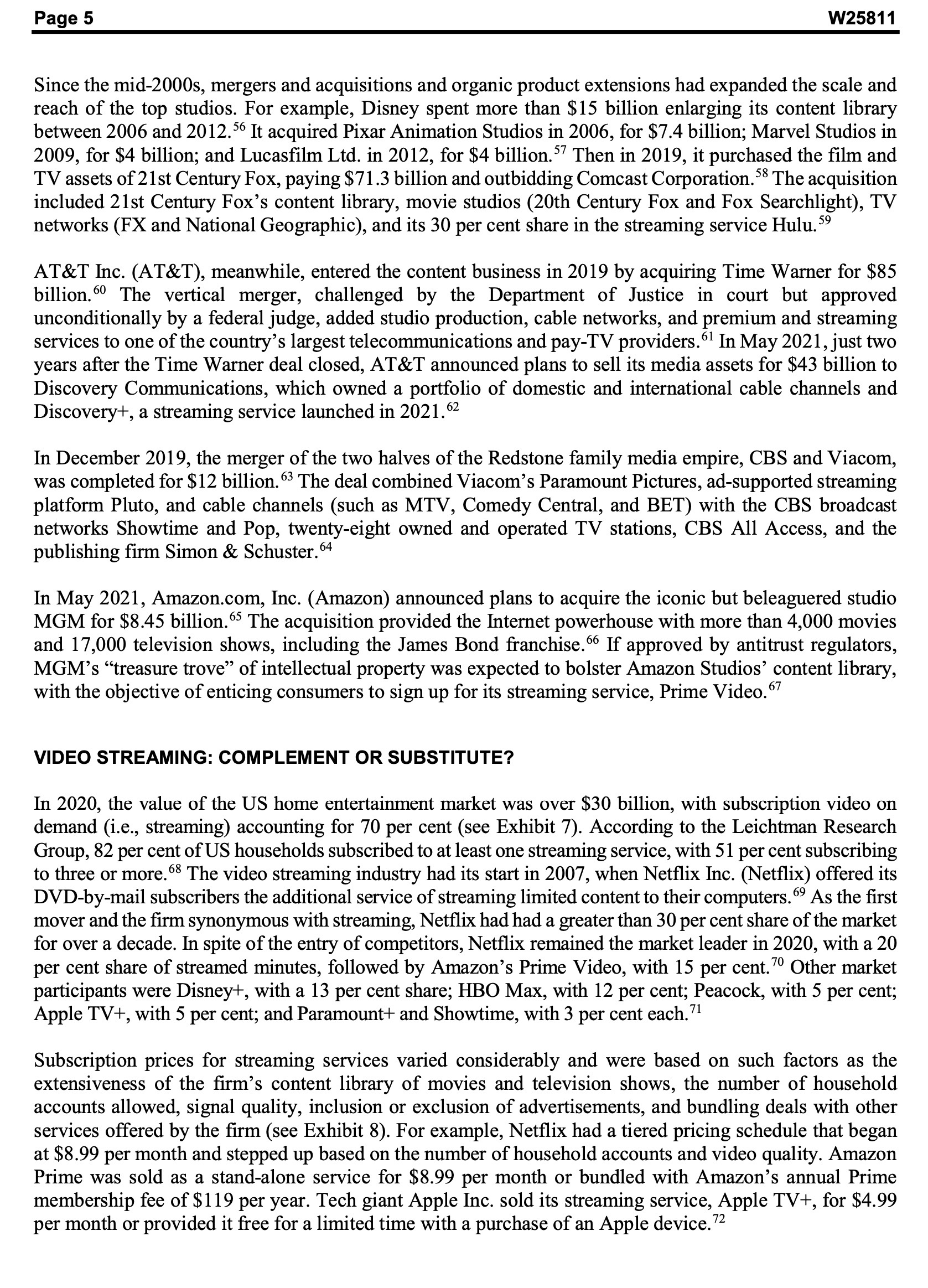 Page 5 W25811

Since the mid-2000s, mergers and acquisitions and organic product extensions had expanded the scale and reach of the top studios. For example, Disney spent more than \$15 billion enlarging its content library between 2006 and 2012.$^{56}$ It acquired Pixar Animation Studios in 2006, for \$7.4 billion; Marvel Studios in 2009, for \$4 billion; and Lucasfilm Ltd. in 2012, for \$4 billion.$^{57}$ Then in 2019, it purchased the film and TV assets of 21st Century Fox, paying \$71.3 billion and outbidding Comcast Corporation.$^{58}$ The acquisition included 21st Century Fox's content library, movie studios (20th Century Fox and Fox Searchlight), TV networks (FX and National Geographic), and its 30 per cent share in the streaming service Hulu.$^{59}$

AT&T Inc. (AT&T), meanwhile, entered the content business in 2019 by acquiring Time Warner for \$85 billion.$^{60}$ The vertical merger, challenged by the Department of Justice in court but approved unconditionally by a federal judge, added studio production, cable networks, and premium and streaming services to one of the country's largest telecommunications and pay-TV providers.$^{61}$ In May 2021, just two years after the Time Warner deal closed, AT&T announced plans to sell its media assets for \$43 billion to Discovery Communications, which owned a portfolio of domestic and international cable channels and Discovery+, a streaming service launched in 2021.$^{62}$

In December 2019, the merger of the two halves of the Redstone family media empire, CBS and Viacom, was completed for \$12 billion.$^{63}$ The deal combined Viacom's Paramount Pictures, ad-supported streaming platform Pluto, and cable channels (such as MTV, Comedy Central, and BET) with the CBS broadcast networks Showtime and Pop, twenty-eight owned and operated TV stations, CBS All Access, and the publishing firm Simon & Schuster.$^{64}$

In May 2021, Amazon.com, Inc. (Amazon) announced plans to acquire the iconic but beleaguered studio MGM for \$8.45 billion.$^{65}$ The acquisition provided the Internet powerhouse with more than 4,000 movies and 17,000 television shows, including the James Bond franchise.$^{66}$ If approved by antitrust regulators, MGM's "treasure trove" of intellectual property was expected to bolster Amazon Studios' content library, with the objective of enticing consumers to sign up for its streaming service, Prime Video.$^{67}$

VIDEO STREAMING: COMPLEMENT OR SUBSTITUTE?

In 2020, the value of the US home entertainment market was over \$30 billion, with subscription video on demand (i.e., streaming) accounting for 70 per cent (see Exhibit 7). According to the Leichtman Research Group, 82 per cent of US households subscribed to at least one streaming service, with 51 per cent subscribing to three or more.$^{68}$ The video streaming industry had its start in 2007, when Netflix Inc. (Netflix) offered its DVD-by-mail subscribers the additional service of streaming limited content to their computers.$^{69}$ As the first mover and the firm synonymous with streaming, Netflix had had a greater than 30 per cent share of the market for over a decade. In spite of the entry of competitors, Netflix remained the market leader in 2020, with a 20 per cent share of streamed minutes, followed by Amazon's Prime Video, with 15 per cent.$^{70}$ Other market participants were Disney+, with a 13 per cent share; HBO Max, with 12 per cent; Peacock, with 5 per cent; Apple TV+, with 5 per cent; and Paramount+ and Showtime, with 3 per cent each.$^{71}$

Subscription prices for streaming services varied considerably and were based on such factors as the extensiveness of the firm's content library of movies and television shows, the number of household accounts allowed, signal quality, inclusion or exclusion of advertisements, and bundling deals with other services offered by the firm (see Exhibit 8). For example, Netflix had a tiered pricing schedule that began at \$8.99 per month and stepped up based on the number of household accounts and video quality. Amazon Prime was sold as a stand-alone service for \$8.99 per month or bundled with Amazon's annual Prime membership fee of \$119 per year. Tech giant Apple Inc. sold its streaming service, Apple TV+, for \$4.99 per month or provided it free for a limited time with a purchase of an Apple device.$^{72}$